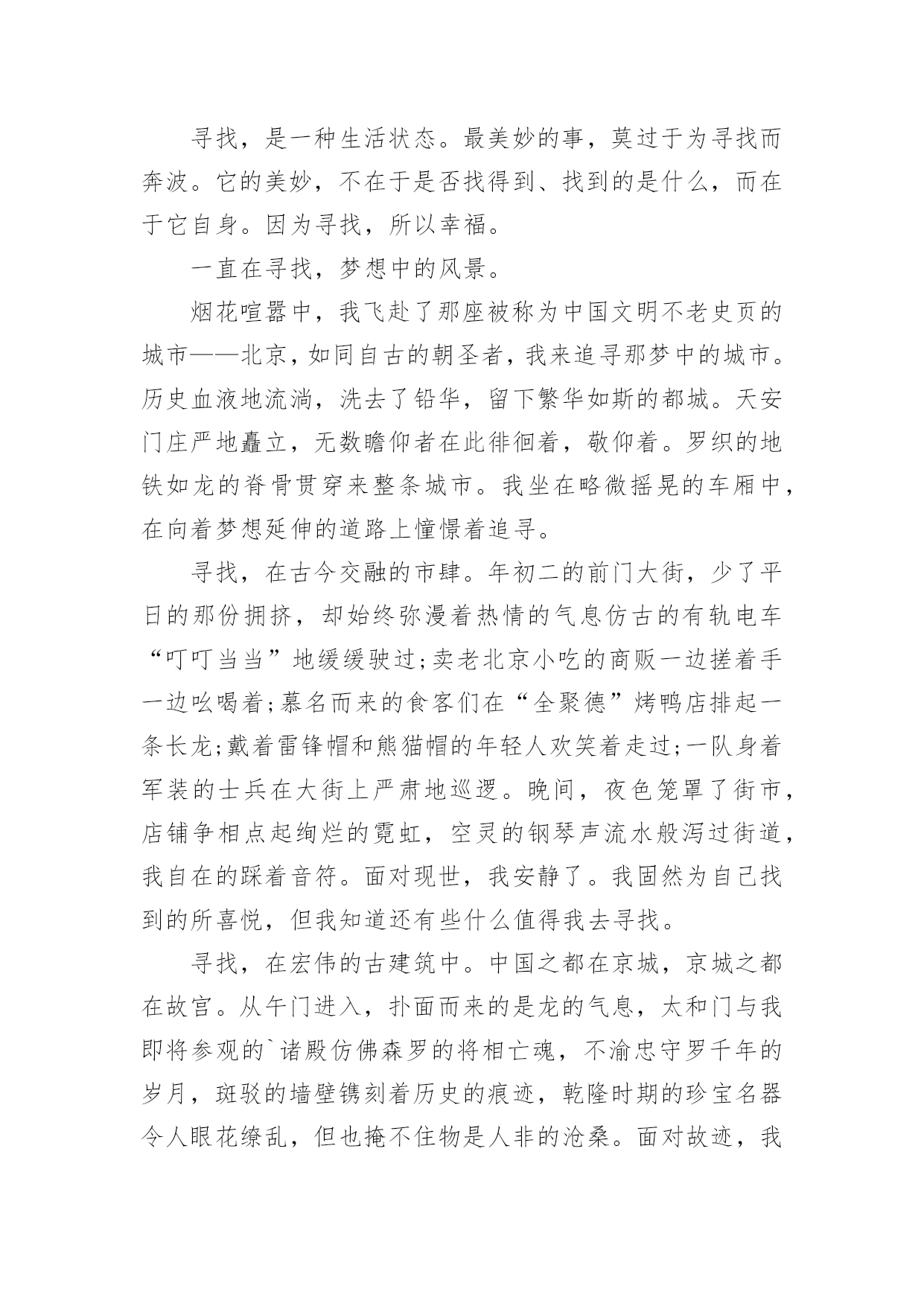 寻找，是一种生活状态。最美妙的事，莫过于为寻找而奔波。它的美妙，不在于是否找得到、找到的是什么，而在于它自身。因为寻找，所以幸福。

一直在寻找，梦想中的风景。

烟花喧嚣中，我飞赴了那座被称为中国文明不老史页的城市——北京，如同自古的朝圣者，我来追寻那梦中的城市。历史血液地流淌，洗去了铅华，留下繁华如斯的都城。天安门庄严地矗立，无数瞻仰者在此徘徊着，敬仰着。罗织的地铁如龙的脊骨贯穿来整条城市。我坐在略微摇晃的车厢中，在向着梦想延伸的道路上憧憬着追寻。

寻找，在古今交融的市肆。年初二的前门大街，少了平日的那份拥挤，却始终弥漫着热情的气息仿古的有轨电车“叮叮当当”地缓缓驶过;卖老北京小吃的商贩一边搓着手一边吆喝着;慕名而来的食客们在“全聚德”烤鸭店排起一条长龙;戴着雷锋帽和熊猫帽的年轻人欢笑着走过;一队身着军装的士兵在大街上严肃地巡逻。晚间，夜色笼罩了街市，店铺争相点起绚烂的霓虹，空灵的钢琴声流水般泻过街道，我自在的踩着音符。面对现世，我安静了。我固然为自己找到的所喜悦，但我知道还有些什么值得我去寻找。

寻找，在宏伟的古建筑中。中国之都在京城，京城之都在故宫。从午门进入，扑面而来的是龙的气息，太和门与我即将参观的`诸殿仿佛森罗的将相亡魂，不渝忠守罗千年的岁月，斑驳的墙壁镌刻着历史的痕迹，乾隆时期的珍宝名器令人眼花缭乱，但也掩不住物是人非的沧桑。面对故迹，我